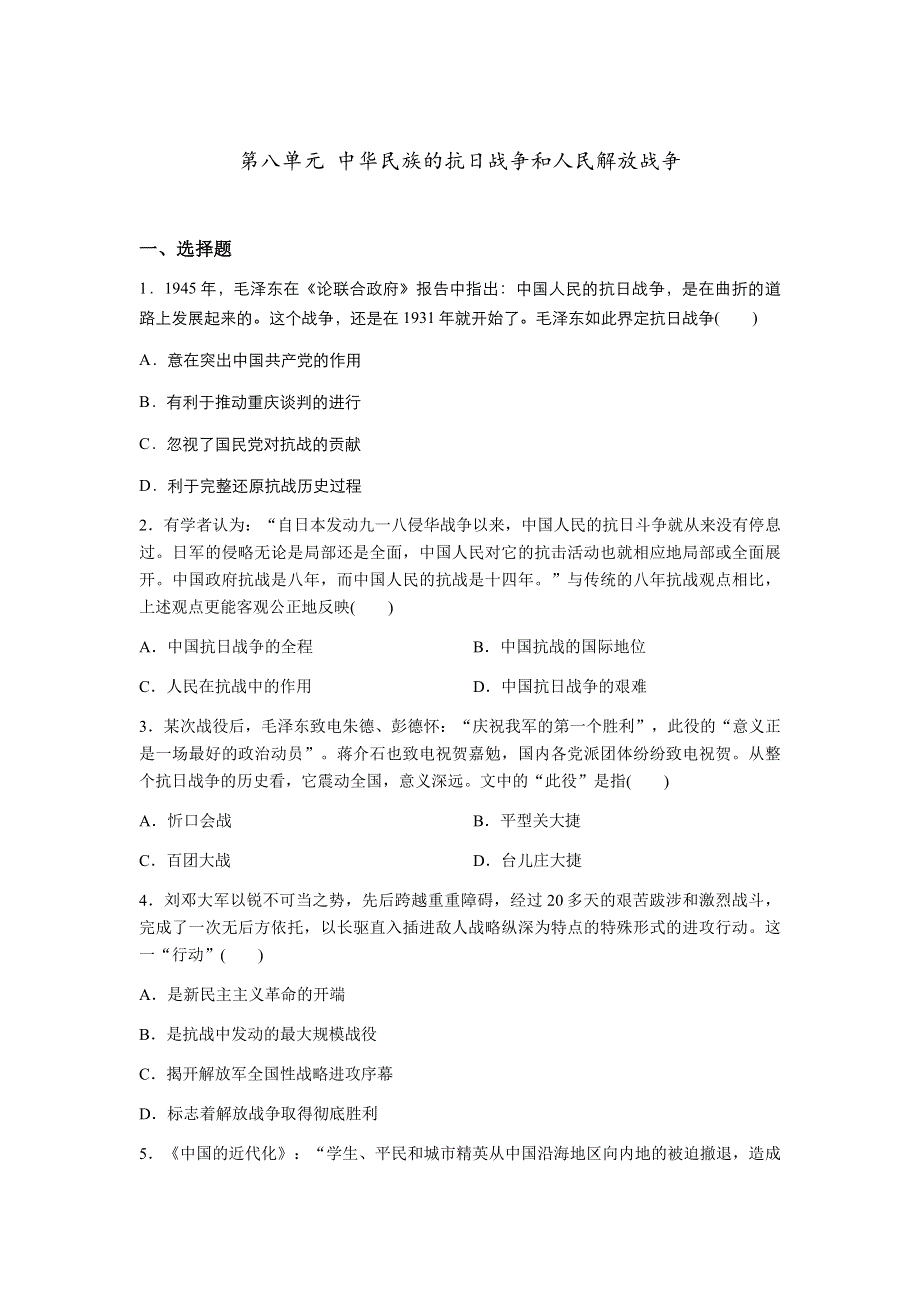 第八单元 中华民族的抗日战争和人民解放战争

一、选择题

1．1945 年，毛泽东在《论联合政府》报告中指出：中国人民的抗日战争，是在曲折的道路上发展起来的。这个战争，还是在 1931 年就开始了。毛泽东如此界定抗日战争(　　)

A．意在突出中国共产党的作用

B．有利于推动重庆谈判的进行

C．忽视了国民党对抗战的贡献

D．利于完整还原抗战历史过程

2．有学者认为：“自日本发动九一八侵华战争以来，中国人民的抗日斗争就从来没有停息过。日军的侵略无论是局部还是全面，中国人民对它的抗击活动也就相应地局部或全面展开。中国政府抗战是八年，而中国人民的抗战是十四年。”与传统的八年抗战观点相比，上述观点更能客观公正地反映(　　)

A．中国抗日战争的全程

B．中国抗战的国际地位

C．人民在抗战中的作用

D．中国抗日战争的艰难

3．某次战役后，毛泽东致电朱德、彭德怀：“庆祝我军的第一个胜利”，此役的“意义正是一场最好的政治动员”。蒋介石也致电祝贺嘉勉，国内各党派团体纷纷致电祝贺。从整个抗日战争的历史看，它震动全国，意义深远。文中的“此役”是指(　　)

A．忻口会战

B．平型关大捷

C．百团大战

D．台儿庄大捷

4．刘邓大军以锐不可当之势，先后跨越重重障碍，经过 20 多天的艰苦跋涉和激烈战斗，完成了一次无后方依托，以长驱直入插进敌人战略纵深为特点的特殊形式的进攻行动。这一“行动”(　　)

A．是新民主主义革命的开端

B．是抗战中发动的最大规模战役

C．揭开解放军全国性战略进攻序幕

D．标志着解放战争取得彻底胜利

5．《中国的近代化》：“学生、平民和城市精英从中国沿海地区向内地的被迫撤退，造成